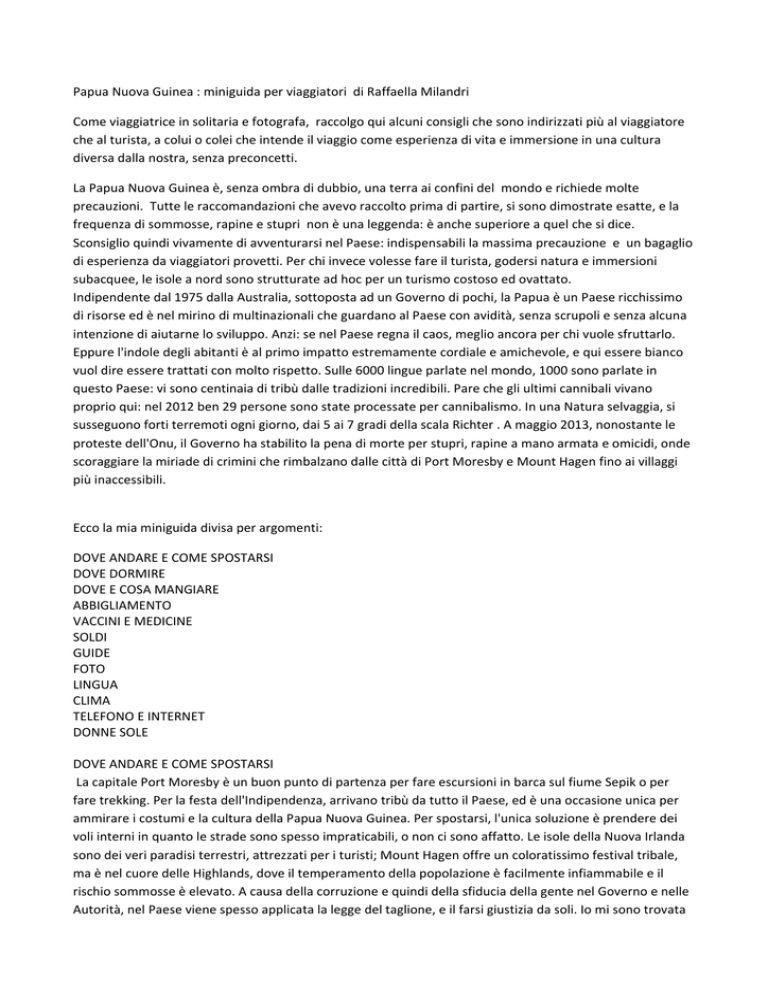 Papua Nuova Guinea : miniguida per viaggiatori di Raffaella Milandri

Come viaggiatrice in solitaria e fotografa, raccolgo qui alcuni consigli che sono indirizzati più al viaggiatore che al turista, a colui o colei che intende il viaggio come esperienza di vita e immersione in una cultura diversa dalla nostra, senza preconcetti.

La Papua Nuova Guinea è, senza ombra di dubbio, una terra ai confini del mondo e richiede molte precauzioni. Tutte le raccomandazioni che avevo raccolto prima di partire, si sono dimostrate esatte, e la frequenza di sommosse, rapine e stupri non è una leggenda: è anche superiore a quel che si dice. Sconsiglio quindi vivamente di avventurarsi nel Paese: indispensabili la massima precauzione e un bagaglio di esperienza da viaggiatori provetti. Per chi invece volesse fare il turista, godersi natura e immersioni subacquee, le isole a nord sono strutturate ad hoc per un turismo costoso ed ovattato.
Indipendente dal 1975 dalla Australia, sottoposta ad un Governo di pochi, la Papua è un Paese ricchissimo di risorse ed è nel mirino di multinazionali che guardano al Paese con avidità, senza scrupoli e senza alcuna intenzione di aiutarne lo sviluppo. Anzi: se nel Paese regna il caos, meglio ancora per chi vuole sfruttarlo. Eppure l'indole degli abitanti è al primo impatto estremamente cordiale e amichevole, e qui essere bianco vuol dire essere trattati con molto rispetto. Sulle 6000 lingue parlate nel mondo, 1000 sono parlate in questo Paese: vi sono centinaia di tribù dalle tradizioni incredibili. Pare che gli ultimi cannibali vivano proprio qui: nel 2012 ben 29 persone sono state processate per cannibalismo. In una Natura selvaggia, si susseguono forti terremoti ogni giorno, dai 5 ai 7 gradi della scala Richter . A maggio 2013, nonostante le proteste dell'Onu, il Governo ha stabilito la pena di morte per stupri, rapine a mano armata e omicidi, onde scoraggiare la miriade di crimini che rimbalzano dalle città di Port Moresby e Mount Hagen fino ai villaggi più inaccessibili.

Ecco la mia miniguida divisa per argomenti:

DOVE ANDARE E COME SPOSTARSI
DOVE DORMIRE
DOVE E COSA MANGIARE
ABBIGLIAMENTO
VACCINI E MEDICINE
SOLDI
GUIDE
FOTO
LINGUA
CLIMA
TELEFONO E INTERNET
DONNE SOLE

DOVE ANDARE E COME SPOSTARSI
La capitale Port Moresby è un buon punto di partenza per fare escursioni in barca sul fiume Sepik o per fare trekking. Per la festa dell'Indipendenza, arrivano tribù da tutto il Paese, ed è una occasione unica per ammirare i costumi e la cultura della Papua Nuova Guinea. Per spostarsi, l'unica soluzione è prendere dei voli interni in quanto le strade sono spesso impraticabili, o non ci sono affatto. Le isole della Nuova Irlanda sono dei veri paradisi terrestri, attrezzati per i turisti; Mount Hagen offre un coloratissimo festival tribale, ma è nel cuore delle Highlands, dove il temperamento della popolazione è facilmente infiammabile e il rischio sommosse è elevato. A causa della corruzione e quindi della sfiducia della gente nel Governo e nelle Autorità, nel Paese viene spesso applicata la legge del taglione, e il farsi giustizia da soli. Io mi sono trovata